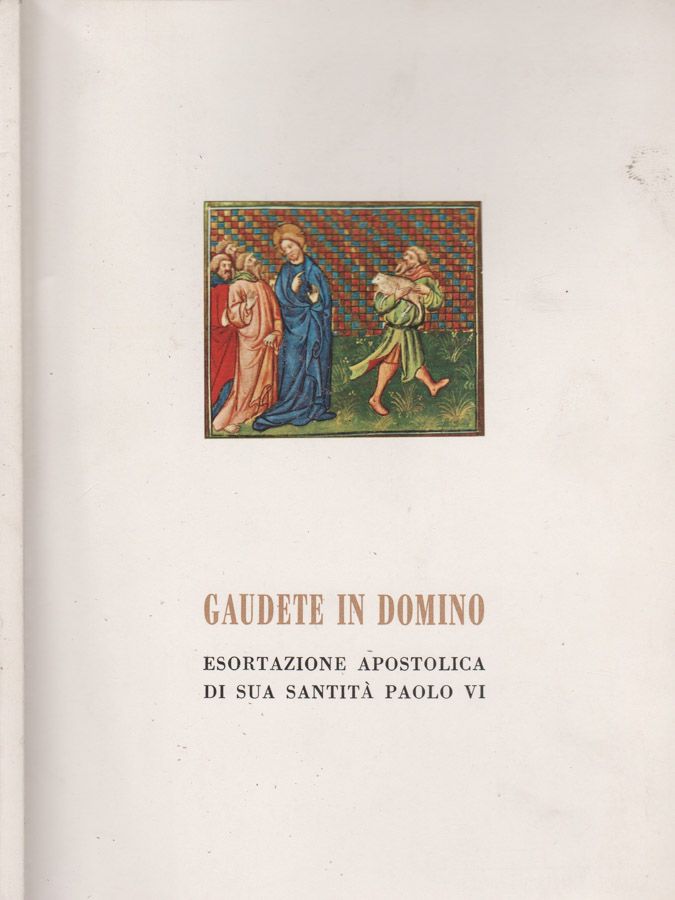 GAUDETE IN DOMINO

ESORTAZIONE APOSTOLICA
DI SUA SANTITÀ PAOLO VI